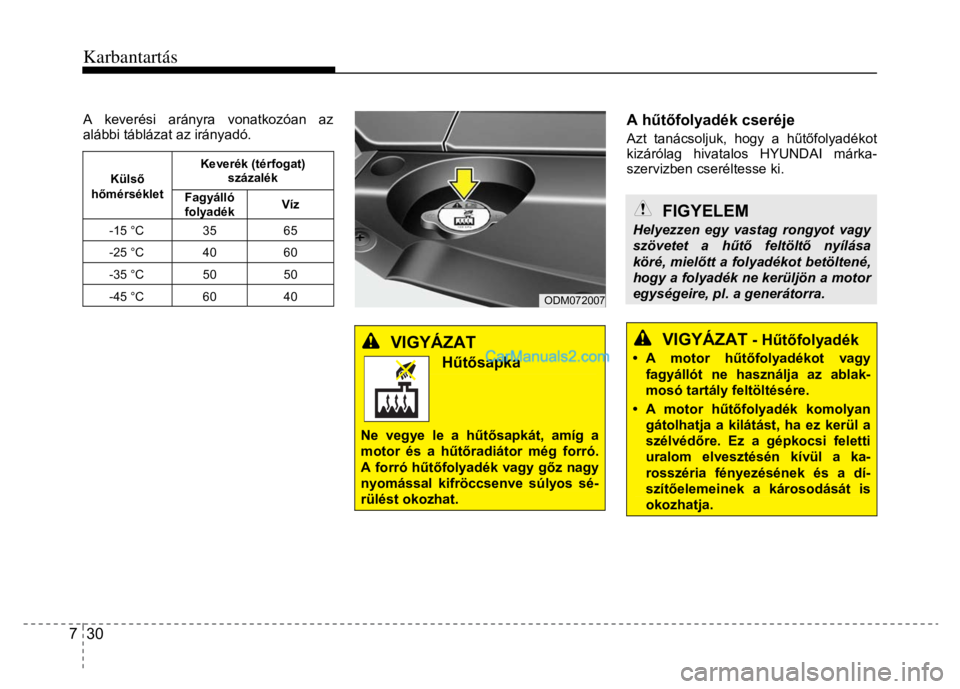 Karbantartás

A keverési arányra vonatkozóan az alábbi táblázat az irányadó.

| Külső hőmérséklet | Keverék (térfogat) százalék | |
|---|---|---|
| | Fagyálló folyadék | Víz |
| -15 °C | 35 | 65 |
| -25 °C | 40 | 60 |
| -35 °C | 50 | 50 |
| -45 °C | 60 | 40 |

ODM072007

VIGYÁZAT
Hűtősapka

CarManuals2.com

Ne vegye le a hűtősapkát, amíg a motor és a hűtőradiátor még forró. A forró hűtőfolyadék vagy gőz nagy nyomással kifröccsenve súlyos sérülést okozhat.

A hűtőfolyadék cseréje

Azt tanácsoljuk, hogy a hűtőfolyadékot kizárólag hivatalos HYUNDAI márkaszervizben cseréltesse ki.

FIGYELEM

Helyezzen egy vastag rongyot vagy szövetet a hűtő feltöltő nyílása köré, mielőtt a folyadékot betöltené, hogy a folyadék ne kerüljön a motor egységeire, pl. a generátorra.

VIGYÁZAT - Hűtőfolyadék

• A motor hűtőfolyadékot vagy fagyállót ne használja az ablakmosó tartály feltöltésére.

• A motor hűtőfolyadék komolyan gátolhatja a kilátást, ha ez kerül a szélvédőre. Ez a gépkocsi feletti uralom elvesztésén kívül a karosszéria fényezésének és a díszítőelemeinek a károsodását is okozhatja.

7 30

carmanualsonline.info